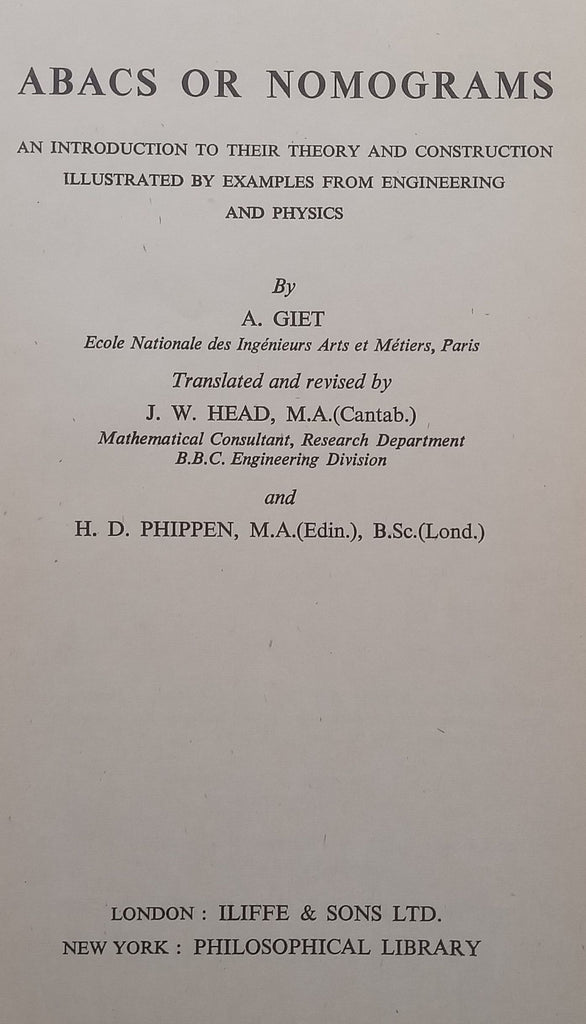 ABACS OR NOMOGRAMS

AN INTRODUCTION TO THEIR THEORY AND CONSTRUCTION ILLUSTRATED BY EXAMPLES FROM ENGINEERING AND PHYSICS

By

A. GIET

Ecole Nationale des Ingénieurs Arts et Métiers, Paris

Translated and revised by

J. W. HEAD, M.A.(Cantab.)

Mathematical Consultant, Research Department
B.B.C. Engineering Division

and

H. D. PHIPPEN, M.A.(Edin.), B.Sc.(Lond.)

LONDON : ILIFFE & SONS LTD.
NEW YORK : PHILOSOPHICAL LIBRARY